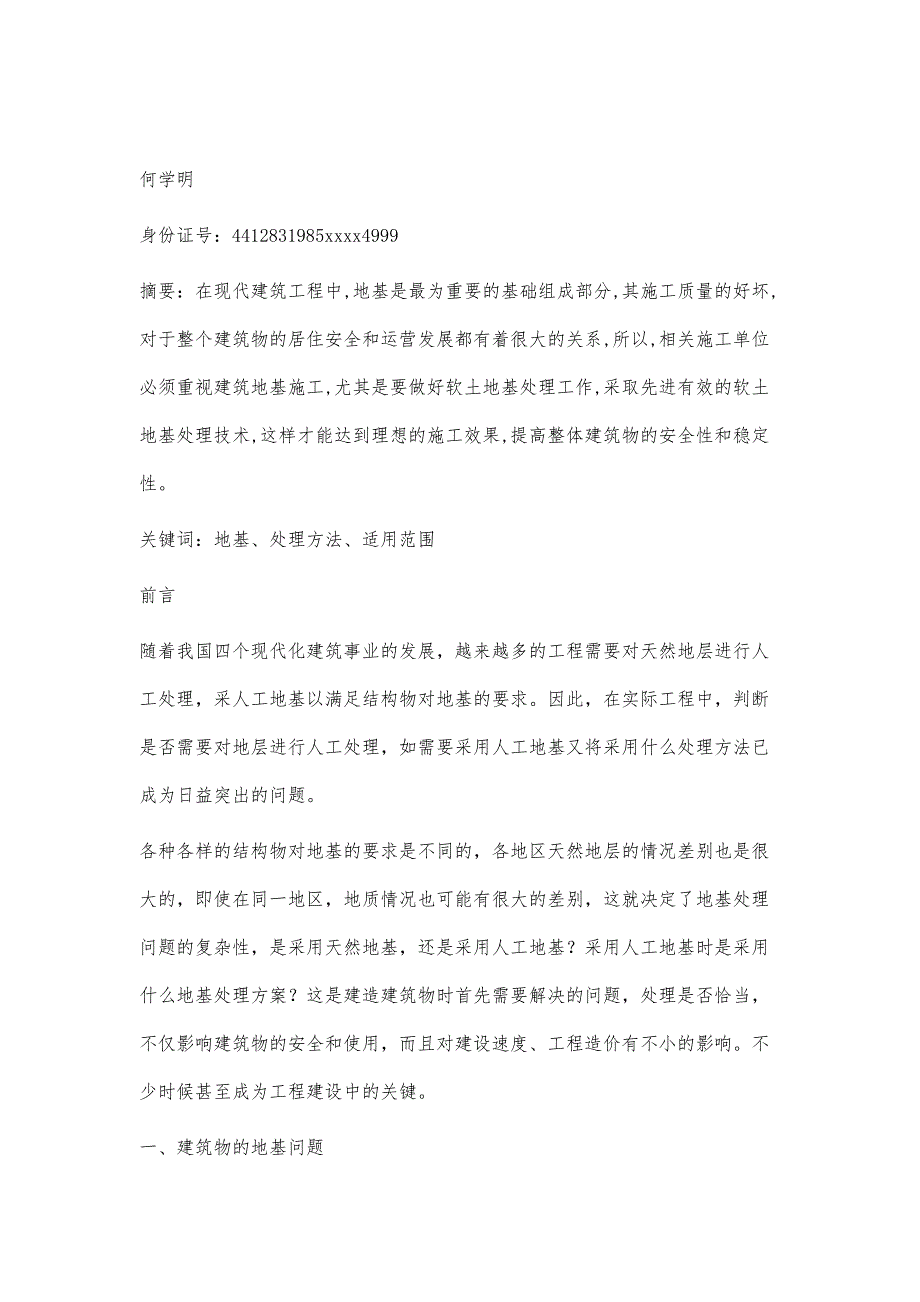 何学明

身份证号：4412831985xxxx4999

摘要：在现代建筑工程中,地基是最为重要的基础组成部分,其施工质量的好坏,对于整个建筑物的居住安全和运营发展都有着很大的关系,所以,相关施工单位必须重视建筑地基施工,尤其是要做好软土地基处理工作,采取先进有效的软土地基处理技术,这样才能达到理想的施工效果,提高整体建筑物的安全性和稳定性。

关键词：地基、处理方法、适用范围

前言

随着我国四个现代化建筑事业的发展，越来越多的工程需要对天然地层进行人工处理，采人工地基以满足结构物对地基的要求。因此，在实际工程中，判断是否需要对地层进行人工处理，如需要采用人工地基又将采用什么处理方法已成为日益突出的问题。

各种各样的结构物对地基的要求是不同的，各地区天然地层的情况差别也是很大的，即使在同一地区，地质情况也可能有很大的差别，这就决定了地基处理问题的复杂性，是采用天然地基，还是采用人工地基？采用人工地基时是采用什么地基处理方案？这是建造建筑物时首先需要解决的问题，处理是否恰当，不仅影响建筑物的安全和使用，而且对建设速度、工程造价有不小的影响。不少时候甚至成为工程建设中的关键。

一、建筑物的地基问题